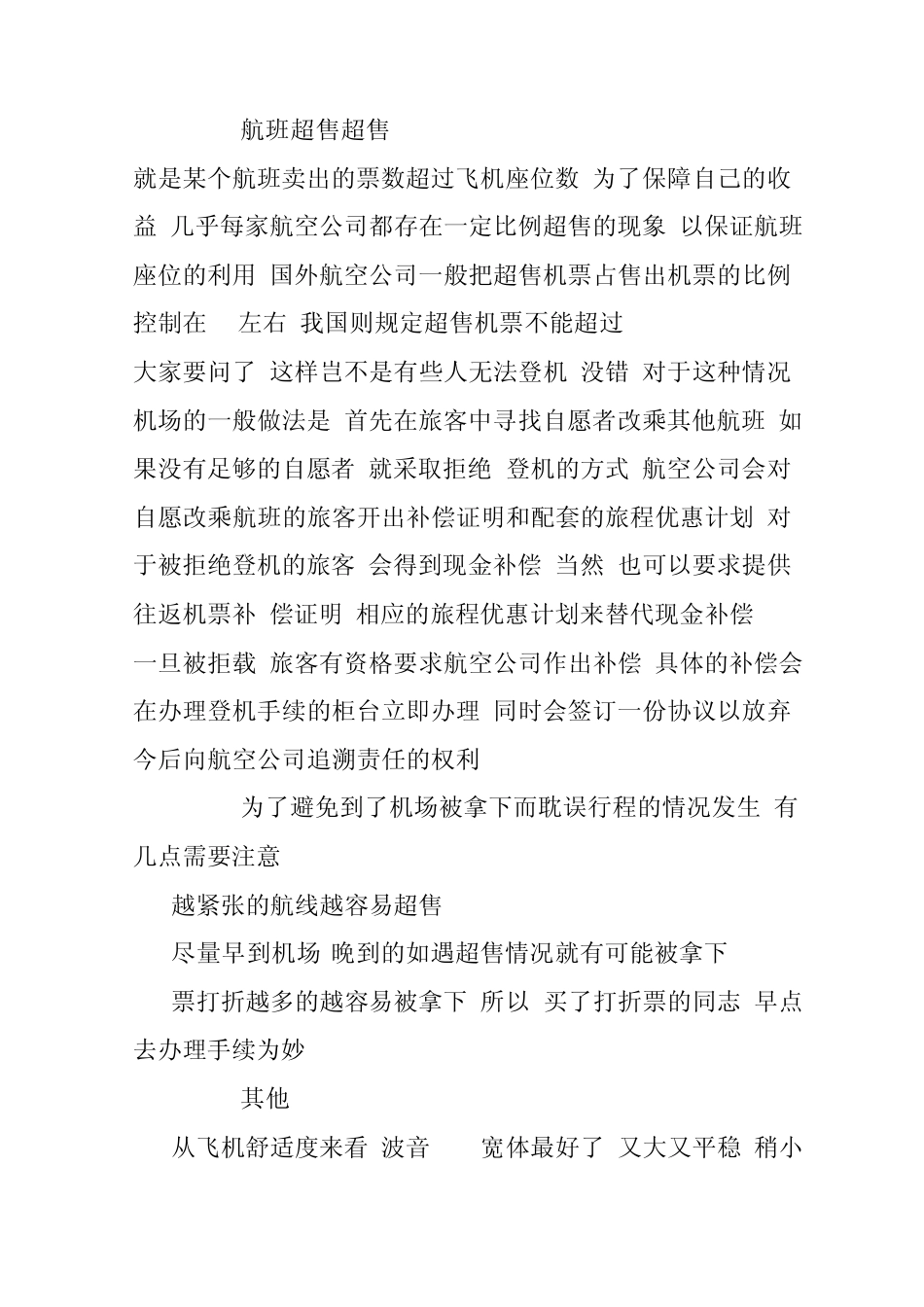 航班超售超售

就是某个航班卖出的票数超过飞机座位数 为了保障自己的收益 几乎每家航空公司都存在一定比例超售的现象 以保证航班座位的利用 国外航空公司一般把超售机票占售出机票的比例控制在 左右 我国则规定超售机票不能超过

大家要问了 这样岂不是有些人无法登机 没错 对于这种情况 机场的一般做法是 首先在旅客中寻找自愿者改乘其他航班 如果没有足够的自愿者 就采取拒绝 登机的方式 航空公司会对自愿改乘航班的旅客开出补偿证明和配套的旅程优惠计划 对于被拒绝登机的旅客 会得到现金补偿 当然 也可以要求提供往返机票补 偿证明 相应的旅程优惠计划来替代现金补偿

一旦被拒载 旅客有资格要求航空公司作出补偿 具体的补偿会在办理登机手续的柜台立即办理 同时会签订一份协议以放弃今后向航空公司追溯责任的权利

为了避免到了机场被拿下而耽误行程的情况发生 有几点需要注意

越紧张的航线越容易超售

尽量早到机场 晚到的如遇超售情况就有可能被拿下

票打折越多的越容易被拿下 所以 买了打折票的同志 早点去办理手续为妙

其他

从飞机舒适度来看 波音 宽体最好了 又大又平稳 稍小